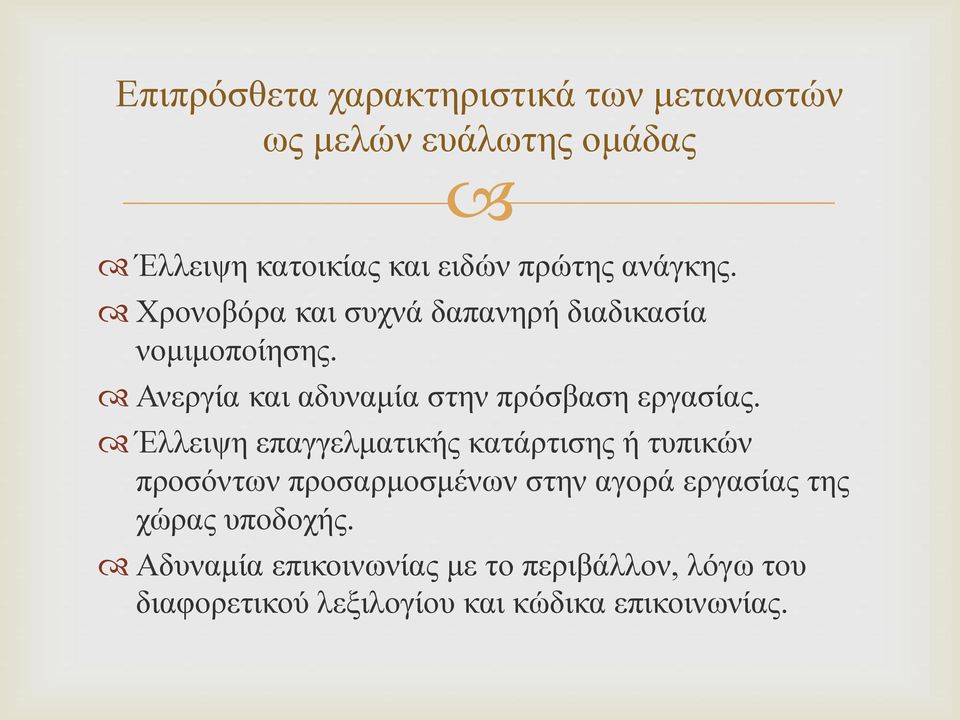 Επιπρόσθετα χαρακτηριστικά των μεταναστών ως μελών ευάλωτης ομάδας

Έλλειψη κατοικίας και ειδών πρώτης ανάγκης.

Χρονοβόρα και συχνά δαπανηρή διαδικασία νομιμοποίησης.

Ανεργία και αδυναμία στην πρόσβαση εργασίας.

Έλλειψη επαγγελματικής κατάρτισης ή τυπικών προσόντων προσαρμοσμένων στην αγορά εργασίας της χώρας υποδοχής.

Αδυναμία επικοινωνίας με το περιβάλλον, λόγω του διαφορετικού λεξιλογίου και κώδικα επικοινωνίας.